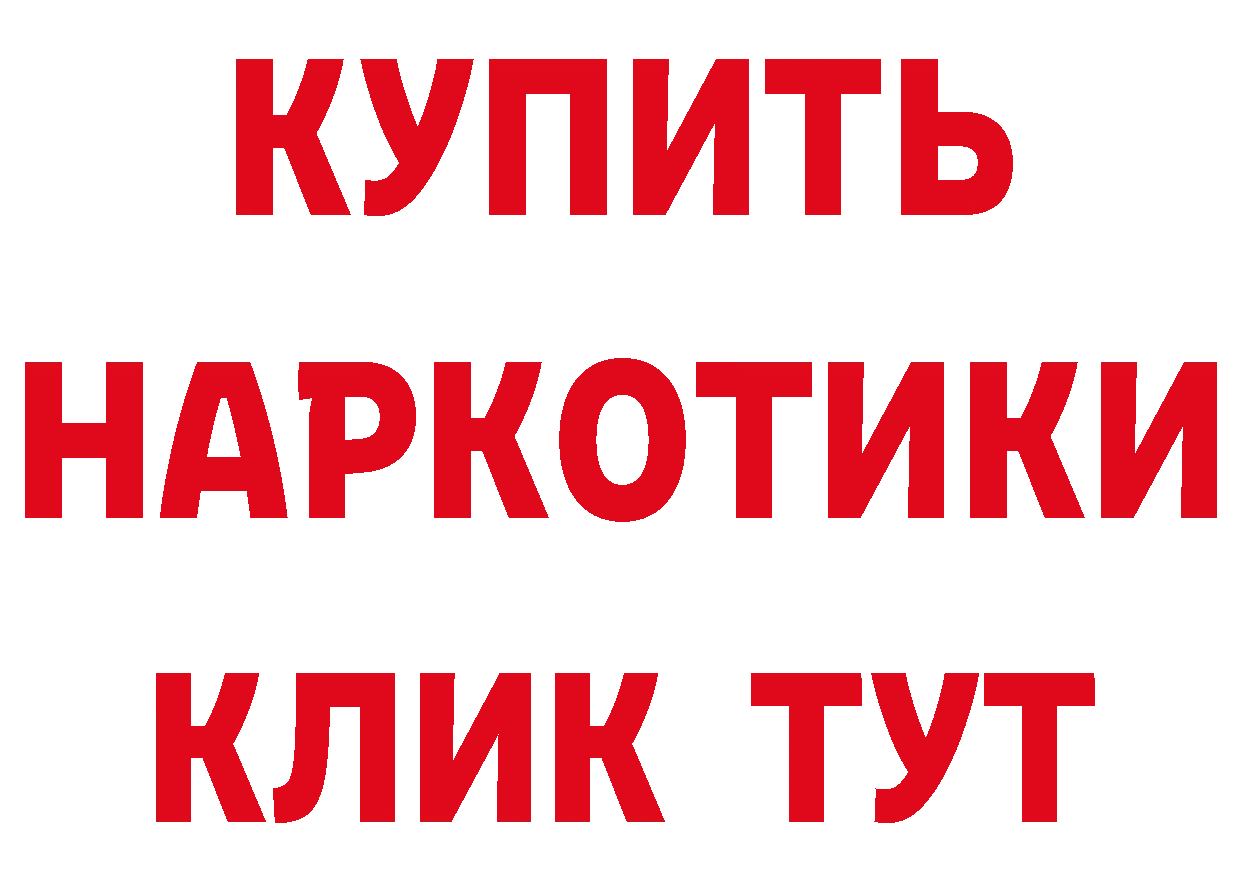 КУПИТЬ
НАРКОТИКИ
КЛИК ТУТ